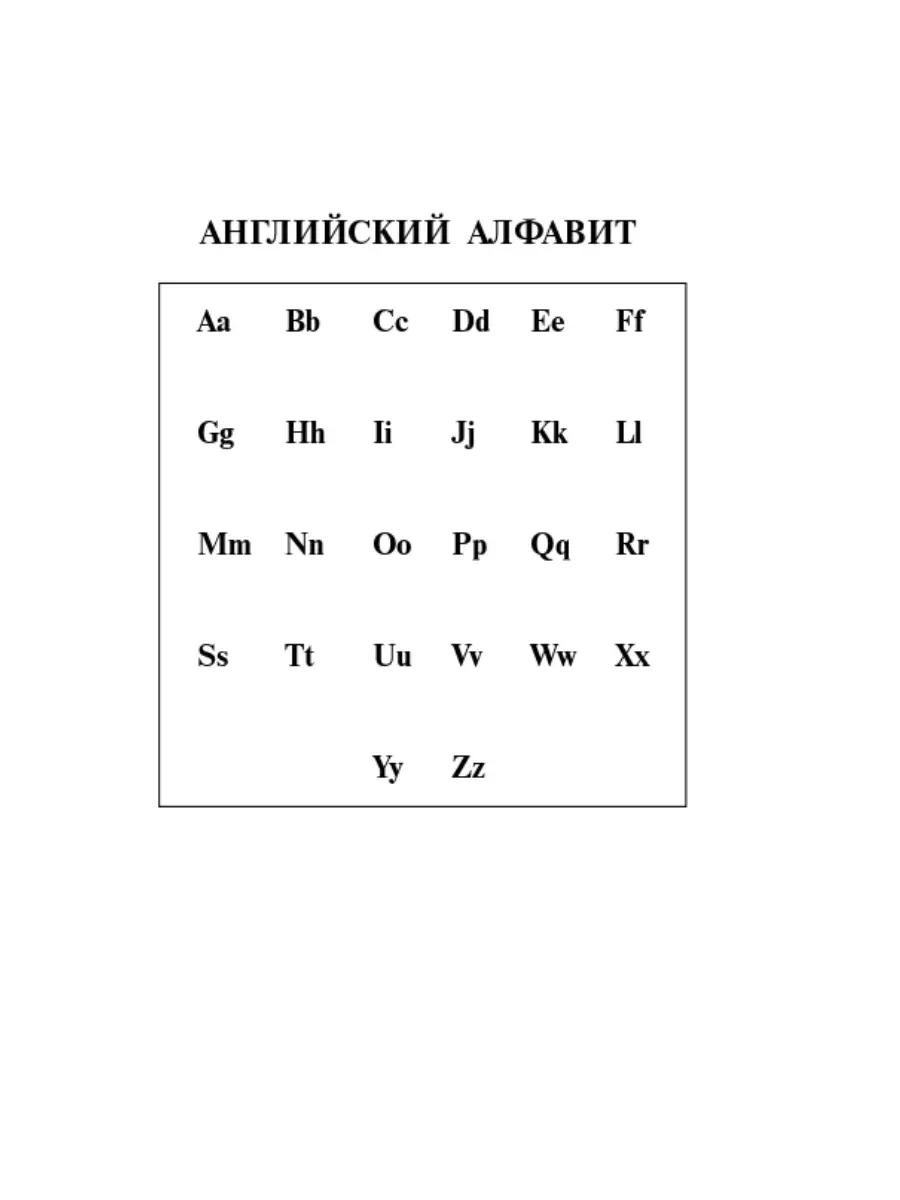 АНГЛИЙСКИЙ АЛФАВИТ

Aa Bb Cc Dd Ee Ff

Gg Hh Ii Jj Kk Ll

Mm Nn Oo Pp Qq Rr

Ss Tt Uu Vv Ww Xx

Yy Zz